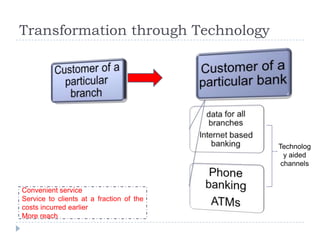 Transformation through Technology

Customer of a particular branch

Customer of a particular bank

data for all branches

Internet based banking

Phone banking

ATMs

Technolog y aided channels

Convenient service
Service to clients at a fraction of the costs incurred earlier
More reach